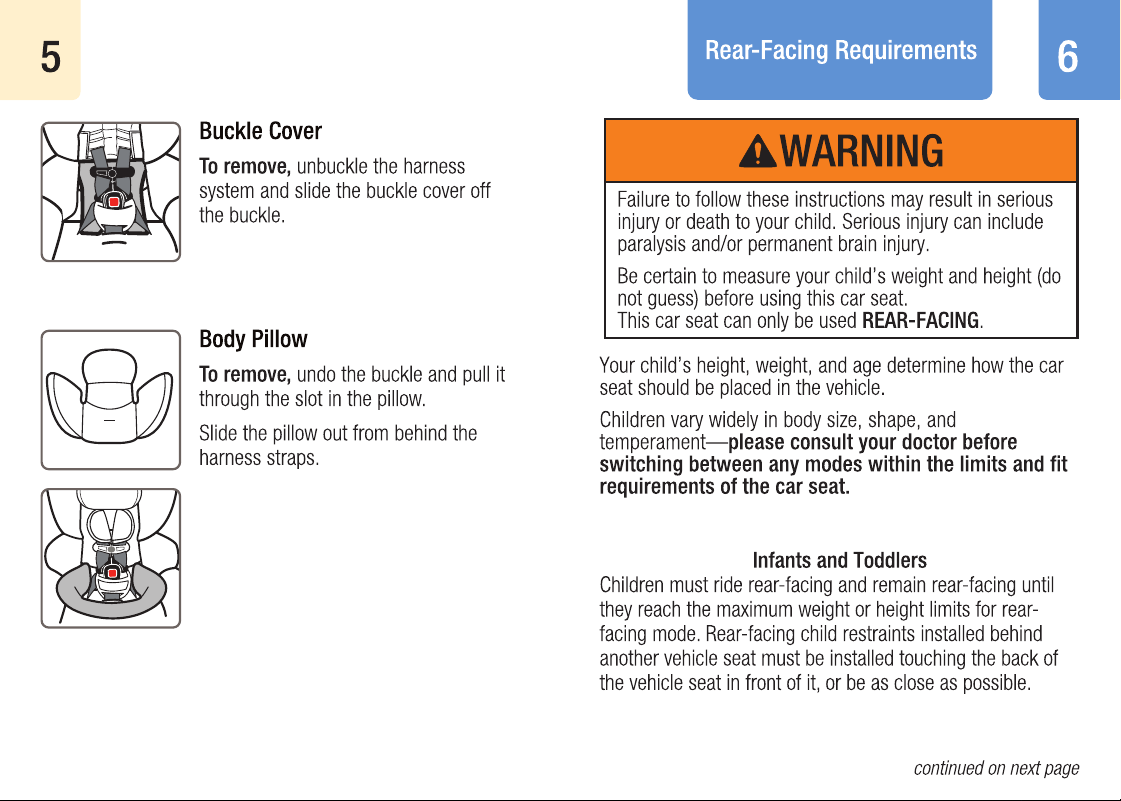 5

Buckle Cover

To remove, unbuckle the harness system and slide the buckle cover off the buckle.

Body Pillow

To remove, undo the buckle and pull it through the slot in the pillow.

Slide the pillow out from behind the harness straps.

Rear-Facing Requirements

6

WARNING

Failure to follow these instructions may result in serious injury or death to your child. Serious injury can include paralysis and/or permanent brain injury.

Be certain to measure your child's weight and height (do not guess) before using this car seat.
This car seat can only be used REAR-FACING.

Your child's height, weight, and age determine how the car seat should be placed in the vehicle.

Children vary widely in body size, shape, and temperament—please consult your doctor before switching between any modes within the limits and fit requirements of the car seat.

Infants and Toddlers

Children must ride rear-facing and remain rear-facing until they reach the maximum weight or height limits for rear-facing mode. Rear-facing child restraints installed behind another vehicle seat must be installed touching the back of the vehicle seat in front of it, or be as close as possible.

continued on next page